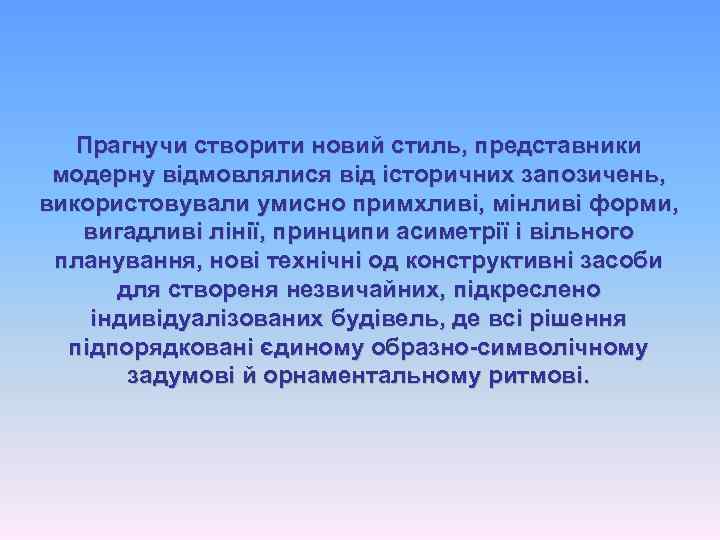 Прагнучи створити новий стиль, представники модерну відмовлялися від історичних запозичень, використовували умисно примхливі, мінливі форми, вигадливі лінії, принципи асиметрії і вільного планування, нові технічні од конструктивні засоби для створеня незвичайних, підкреслено індивідуалізованих будівель, де всі рішення підпорядковані єдиному образно-символічному задумові й орнаментальному ритмові.